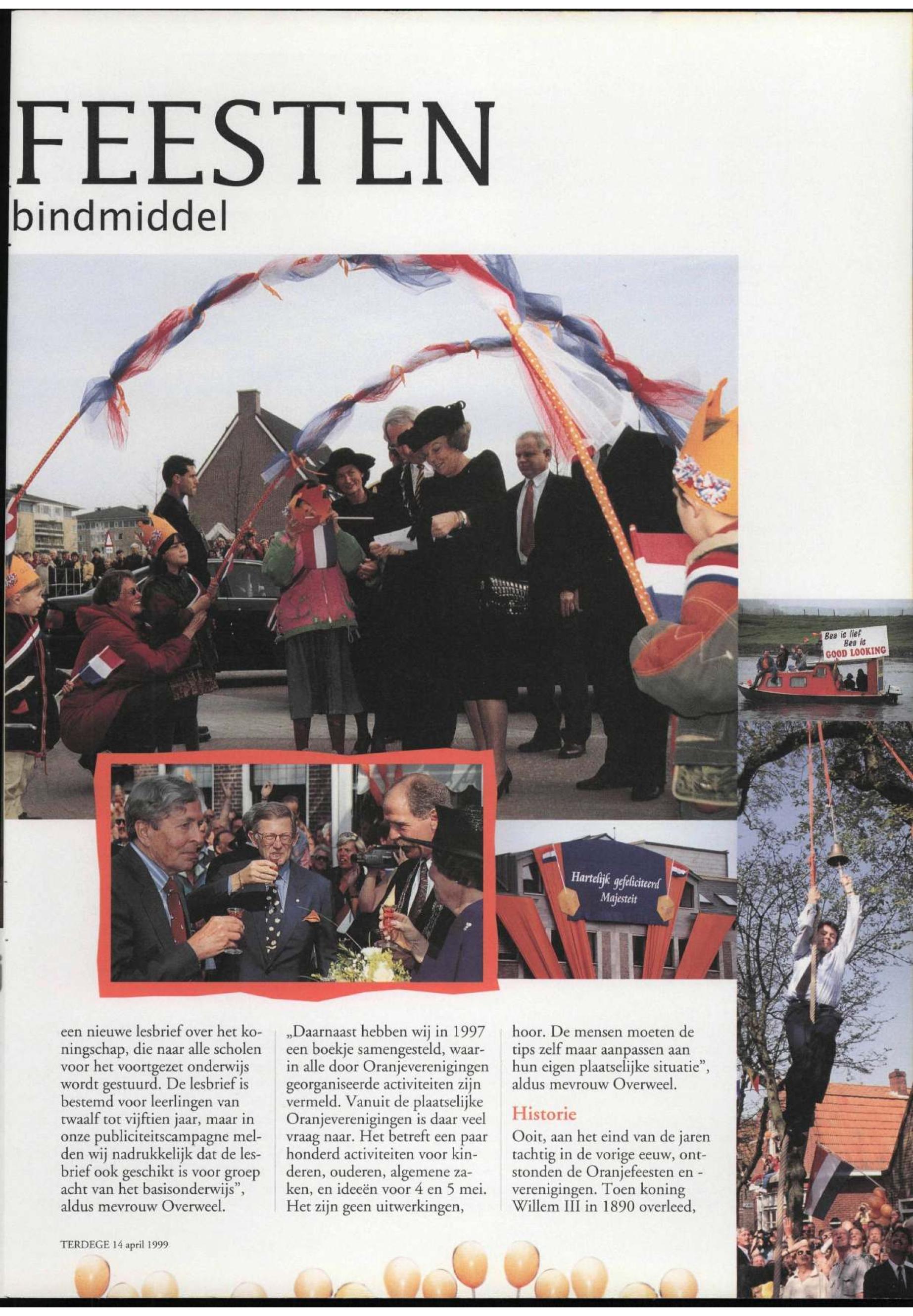 FEESTEN
bindmiddel

Bea is lief
Bea is
GOOD LOOKING

Hartelijk gefeliciteerd
Majesteit

een nieuwe lesbrief over het koningschap, die naar alle scholen voor het voortgezet onderwijs wordt gestuurd. De lesbrief is bestemd voor leerlingen van twaalf tot vijftien jaar, maar in onze publiciteitscampagne melden wij nadrukkelijk dat de lesbrief ook geschikt is voor groep acht van het basisonderwijs", aldus mevrouw Overweel.

„Daarnaast hebben wij in 1997 een boekje samengesteld, waarin alle door Oranjeverenigingen georganiseerde activiteiten zijn vermeld. Vanuit de plaatselijke Oranjeverenigingen is daar veel vraag naar. Het betreft een paar honderd activiteiten voor kinderen, ouderen, algemene zaken, en ideeën voor 4 en 5 mei. Het zijn geen uitwerkingen,

hoor. De mensen moeten de tips zelf maar aanpassen aan hun eigen plaatselijke situatie", aldus mevrouw Overweel.

Historie
Ooit, aan het eind van de jaren tachtig in de vorige eeuw, ontstonden de Oranjefeesten en -verenigingen. Toen koning Willem III in 1890 overleed,

TERDEGE 14 april 1999